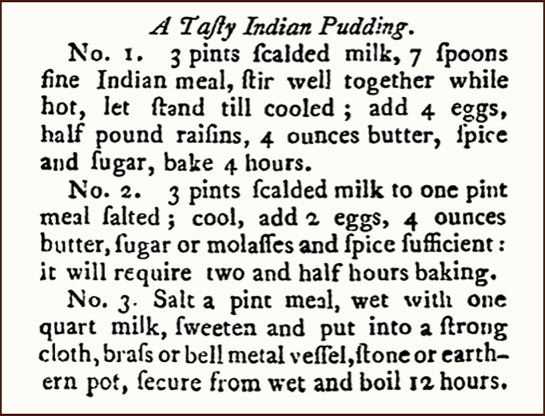 A Tasty Indian Pudding.

No. 1. 3 pints ſcalded milk, 7 ſpoons fine Indian meal, ſtir well together while hot, let ſtand till cooled; add 4 eggs, half pound raiſins, 4 ounces butter, ſpice and ſugar, bake 4 hours.

No. 2. 3 pints ſcalded milk to one pint meal ſalted; cool, add 2 eggs, 4 ounces butter, ſugar or molaſſes and ſpice ſufficient: it will require two and half hours baking.

No. 3. Salt a pint meal, wet with one quart milk, ſweeten and put into a ſtrong cloth, braſs or bell metal veſſel, ſtone or earthern pot, ſecure from wet and boil 12 hours.